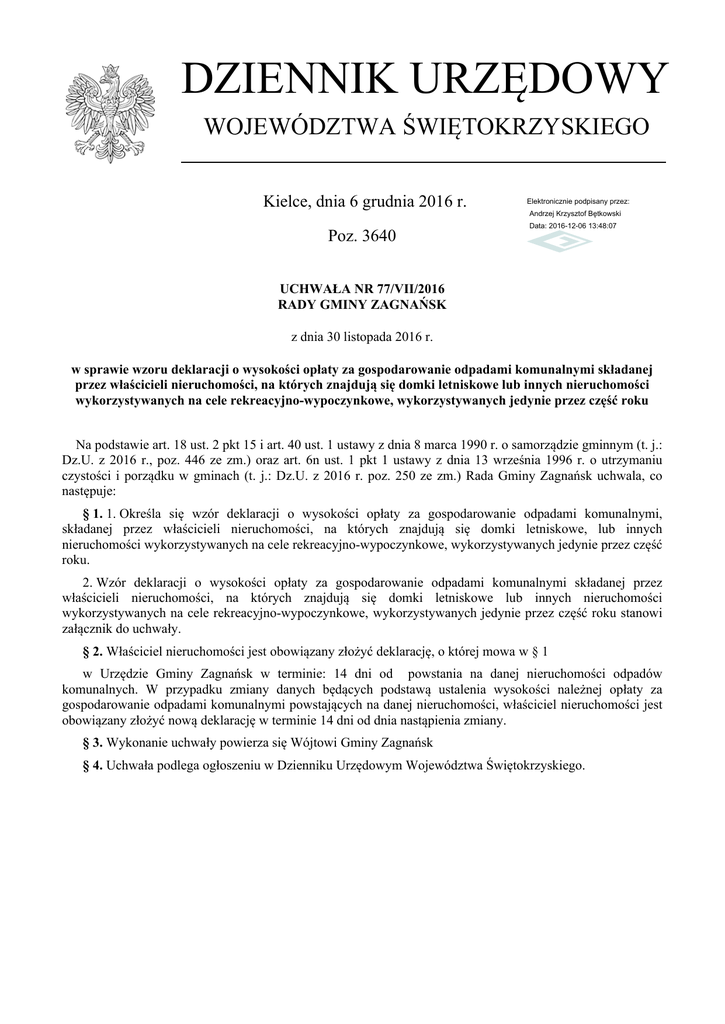 DZIENNIK URZĘDOWY
WOJEWÓDZTWA ŚWIĘTOKRZYSKIEGO

Kielce, dnia 6 grudnia 2016 r.

Poz. 3640

Elektronicznie podpisany przez:
Andrzej Krzysztof Bętkowski
Data: 2016-12-06 13:48:07

UCHWAŁA NR 77/VII/2016
RADY GMINY ZAGNAŃSK

z dnia 30 listopada 2016 r.

w sprawie wzoru deklaracji o wysokości opłaty za gospodarowanie odpadami komunalnymi składanej przez właścicieli nieruchomości, na których znajdują się domki letniskowe lub innych nieruchomości wykorzystywanych na cele rekreacyjno-wypoczynkowe, wykorzystywanych jedynie przez część roku

Na podstawie art. 18 ust. 2 pkt 15 i art. 40 ust. 1 ustawy z dnia 8 marca 1990 r. o samorządzie gminnym (t. j.: Dz.U. z 2016 r., poz. 446 ze zm.) oraz art. 6n ust. 1 pkt 1 ustawy z dnia 13 września 1996 r. o utrzymaniu czystości i porządku w gminach (t. j.: Dz.U. z 2016 r. poz. 250 ze zm.) Rada Gminy Zagnańsk uchwala, co następuje:

§ 1. 1. Określa się wzór deklaracji o wysokości opłaty za gospodarowanie odpadami komunalnymi, składanej przez właścicieli nieruchomości, na których znajdują się domki letniskowe, lub innych nieruchomości wykorzystywanych na cele rekreacyjno-wypoczynkowe, wykorzystywanych jedynie przez część roku.

2. Wzór deklaracji o wysokości opłaty za gospodarowanie odpadami komunalnymi składanej przez właścicieli nieruchomości, na których znajdują się domki letniskowe lub innych nieruchomości wykorzystywanych na cele rekreacyjno-wypoczynkowe, wykorzystywanych jedynie przez część roku stanowi załącznik do uchwały.

§ 2. Właściciel nieruchomości jest obowiązany złożyć deklarację, o której mowa w § 1

w Urzędzie Gminy Zagnańsk w terminie: 14 dni od powstania na danej nieruchomości odpadów komunalnych. W przypadku zmiany danych będących podstawą ustalenia wysokości należnej opłaty za gospodarowanie odpadami komunalnymi powstających na danej nieruchomości, właściciel nieruchomości jest obowiązany złożyć nową deklarację w terminie 14 dni od dnia nastąpienia zmiany.

§ 3. Wykonanie uchwały powierza się Wójtowi Gminy Zagnańsk

§ 4. Uchwała podlega ogłoszeniu w Dzienniku Urzędowym Województwa Świętokrzyskiego.